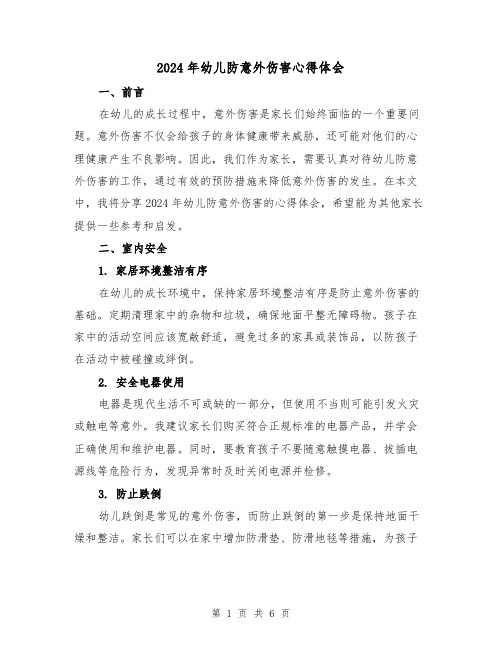 2024年幼儿防意外伤害心得体会

一、前言

在幼儿的成长过程中，意外伤害是家长们始终面临的一个重要问题。意外伤害不仅会给孩子的身体健康带来威胁，还可能对他们的心理健康产生不良影响。因此，我们作为家长，需要认真对待幼儿防意外伤害的工作，通过有效的预防措施来降低意外伤害的发生。在本文中，我将分享2024年幼儿防意外伤害的心得体会，希望能为其他家长提供一些参考和启发。

二、室内安全

1. 家居环境整洁有序

在幼儿的成长环境中，保持家居环境整洁有序是防止意外伤害的基础。定期清理家中的杂物和垃圾，确保地面平整无障碍物。孩子在家中的活动空间应该宽敞舒适，避免过多的家具或装饰品，以防孩子在活动中被碰撞或绊倒。

2. 安全电器使用

电器是现代生活不可或缺的一部分，但使用不当则可能引发火灾或触电等意外。我建议家长们购买符合正规标准的电器产品，并学会正确使用和维护电器。同时，要教育孩子不要随意触摸电器、拔插电源线等危险行为，发现异常时及时关闭电源并检修。

3. 防止跌倒

幼儿跌倒是常见的意外伤害，而防止跌倒的第一步是保持地面干燥和整洁。家长们可以在家中增加防滑垫、防滑地毯等措施，为孩子

第 1 页 共 6 页